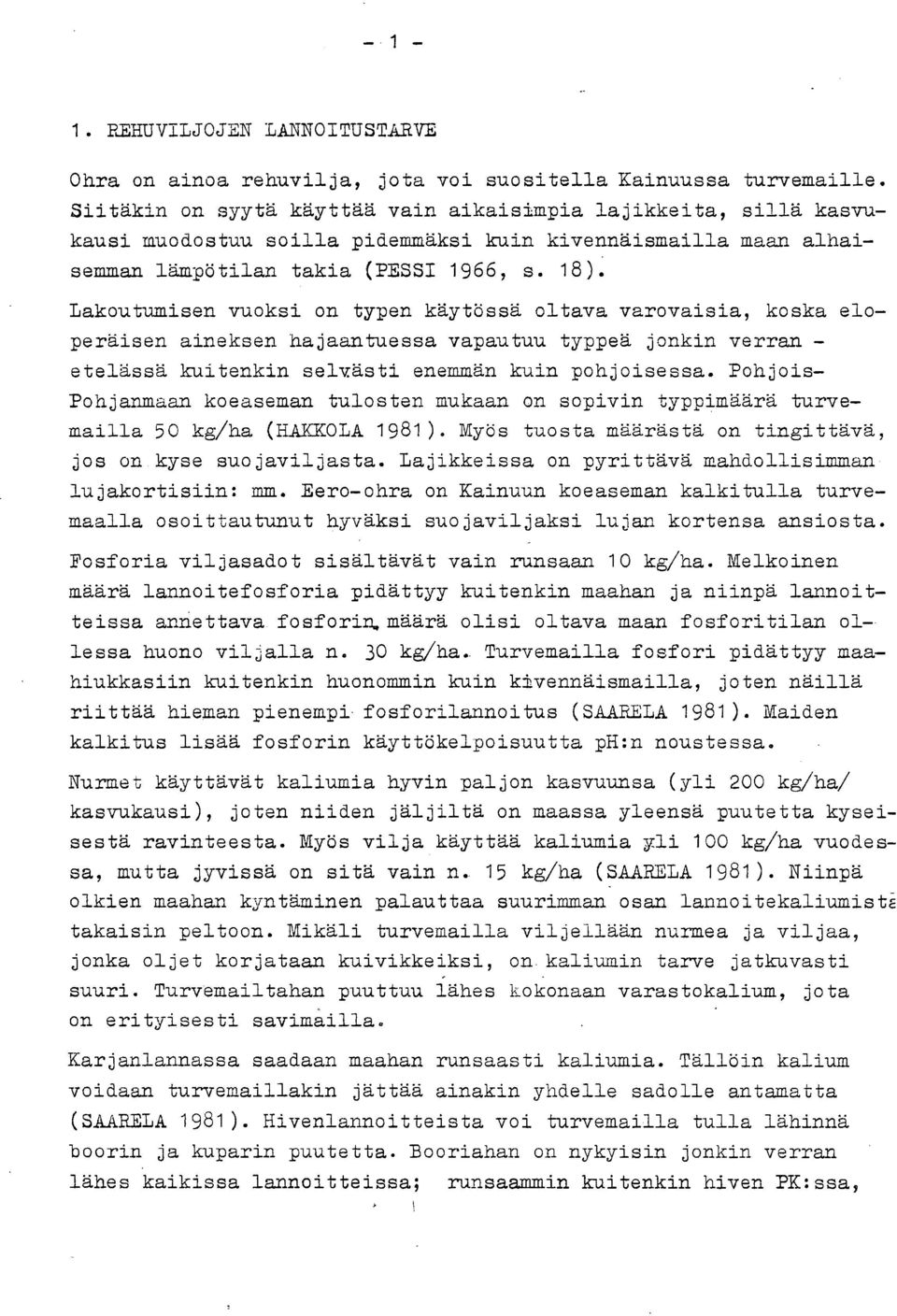 - 1 -

1. REHUVILJOJEN LANNOITUSTARVE

Ohra on ainoa rehuvilja, jota voi suositella Kainuussa turvemaille. Siitäkin on syytä käyttää vain aikaisimpia lajikkeita, sillä kasvukausi muodostuu soilla pidemmäksi kuin kivennäismailla maan alhaisemman lämpötilan takia (PESSI 1966, s. 18).

Lakoutumisen vuoksi on typen käytössä oltava varovaisia, koska eloperäisen aineksen hajaantuessa vapautuu typpeä jonkin verran - etelässä kuitenkin selvästi enemmän kuin pohjoisessa. Pohjois-Pohjanmaan koeaseman tulosten mukaan on sopivin typpimäärä turvemailla 50 kg/ha (HAKKOLA 1981). Myös tuosta määrästä on tingittävä, jos on kyse suojaviljasta. Lajikkeissa on pyrittävä mahdollisimman lujakortisiin: mm. Eero-ohra on Kainuun koeaseman kalkitulla turvemaalla osoittautunut hyväksi suojaviljaksi lujan kortensa ansiosta.

Fosforia viljasadot sisältävät vain runsaan 10 kg/ha. Melkoinen määrä lannoitefosforia pidättyy kuitenkin maahan ja niinpä lannoitteissa annettava fosforin määrä olisi oltava maan fosforitilan ollessa huono viljalla n. 30 kg/ha. Turvemailla fosfori pidättyy maahiukkasiin kuitenkin huonommin kuin kivennäismailla, joten näillä riittää hieman pienempi fosforilannoitus (SAARELA 1981). Maiden kalkitus lisää fosforin käyttökelpoisuutta pH:n noustessa.

Nurmet käyttävät kaliumia hyvin paljon kasvuunsa (yli 200 kg/ha/ kasvukausi), joten niiden jäljiltä on maassa yleensä puutetta kyseisestä ravinteesta. Myös vilja käyttää kaliumia yli 100 kg/ha vuodessa, mutta jyvissä on sitä vain n. 15 kg/ha (SAARELA 1981). Niinpä olkien maahan kyntäminen palauttaa suurimman osan lannoitekaliumista takaisin peltoon. Mikäli turvemailla viljellään nurmea ja viljaa, jonka oljet korjataan kuivikkeiksi, on kaliumin tarve jatkuvasti suuri. Turvemailtahan puuttuu lähes kokonaan varastokalium, jota on erityisesti savimailla.

Karjanlannassa saadaan maahan runsaasti kaliumia. Tällöin kalium voidaan turvemaillakin jättää ainakin yhdelle sadolle antamatta (SAARELA 1981). Hivenlannoitteista voi turvemailla tulla lähinnä boorin ja kuparin puutetta. Booriahan on nykyisin jonkin verran lähes kaikissa lannoitteissa; runsaammin kuitenkin hiven PK:ssa,